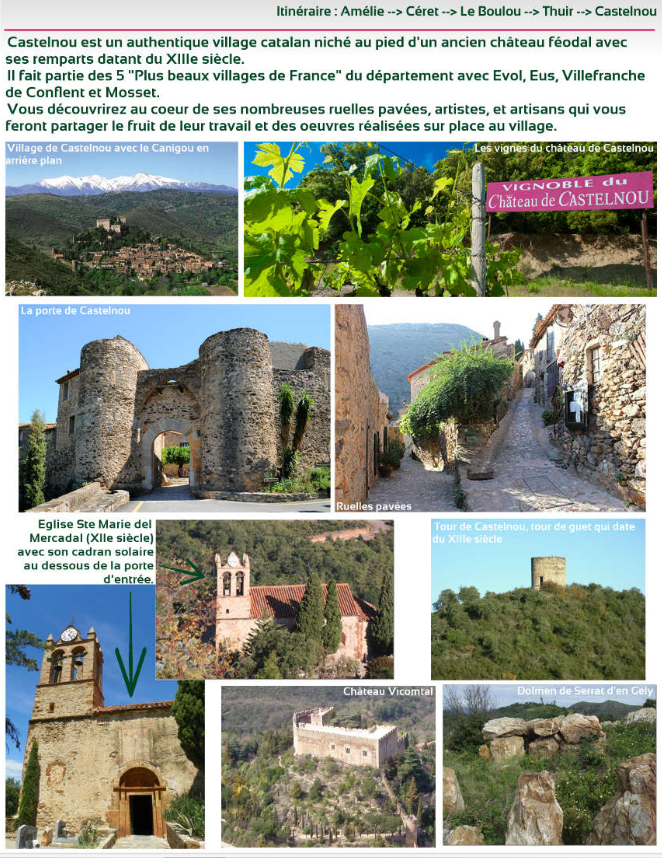 Itinéraire : Amélie --> Céret --> Le Boulou --> Thuir --> Castelnou

Castelnou est un authentique village catalan niché au pied d'un ancien château féodal avec ses remparts datant du XIIIe siècle.
Il fait partie des 5 "Plus beaux villages de France" du département avec Evol, Eus, Villefranche de Conflent et Mosset.
Vous découvrirez au coeur de ses nombreuses ruelles pavées, artistes, et artisans qui vous feront partager le fruit de leur travail et des oeuvres réalisées sur place au village.

Village de Castelnou avec le Canigou en arrière plan

Les vignes du château de Castelnou

VIGNOBLE du Château de CASTELNOU

La porte de Castelnou

Ruelles pavées

Eglise Ste Marie del Mercadal (XIIe siècle) avec son cadran solaire au dessous de la porte d'entrée.

Tour de Castelnou, tour de guet qui date du XIIIe siècle

Château Vicomtal

Dolmen de Serrat d'en Gely